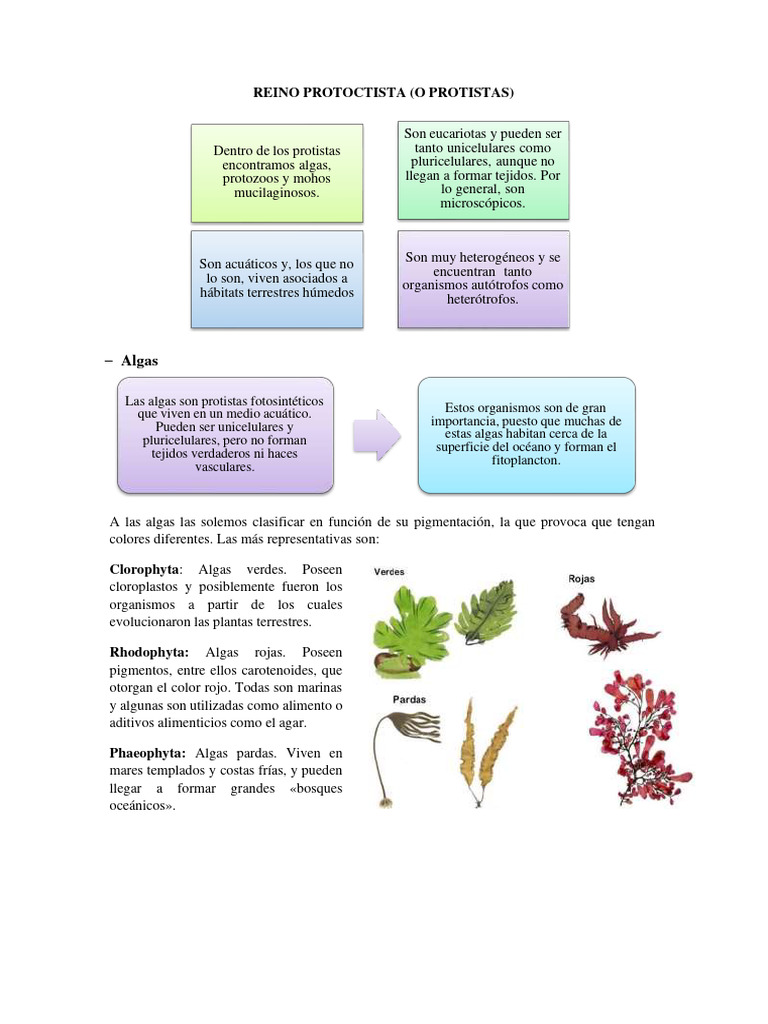 REINO PROTOCTISTA (O PROTISTAS)

Dentro de los protistas encontramos algas, protozoos y mohos mucilaginosos.

Son eucariotas y pueden ser tanto unicelulares como pluricelulares, aunque no llegan a formar tejidos. Por lo general, son microscópicos.

Son acuáticos y, los que no lo son, viven asociados a hábitats terrestres húmedos

Son muy heterogéneos y se encuentran tanto organismos autótrofos como heterótrofos.

– Algas

Las algas son protistas fotosintéticos que viven en un medio acuático. Pueden ser unicelulares y pluricelulares, pero no forman tejidos verdaderos ni haces vasculares.

Estos organismos son de gran importancia, puesto que muchas de estas algas habitan cerca de la superficie del océano y forman el fitoplancton.

A las algas las solemos clasificar en función de su pigmentación, la que provoca que tengan colores diferentes. Las más representativas son:

Clorophyta: Algas verdes. Poseen cloroplastos y posiblemente fueron los organismos a partir de los cuales evolucionaron las plantas terrestres.

Rhodophyta: Algas rojas. Poseen pigmentos, entre ellos carotenoides, que otorgan el color rojo. Todas son marinas y algunas son utilizadas como alimento o aditivos alimenticios como el agar.

Phaeophyta: Algas pardas. Viven en mares templados y costas frías, y pueden llegar a formar grandes «bosques oceánicos».

Verdes

Rojas

Pardas